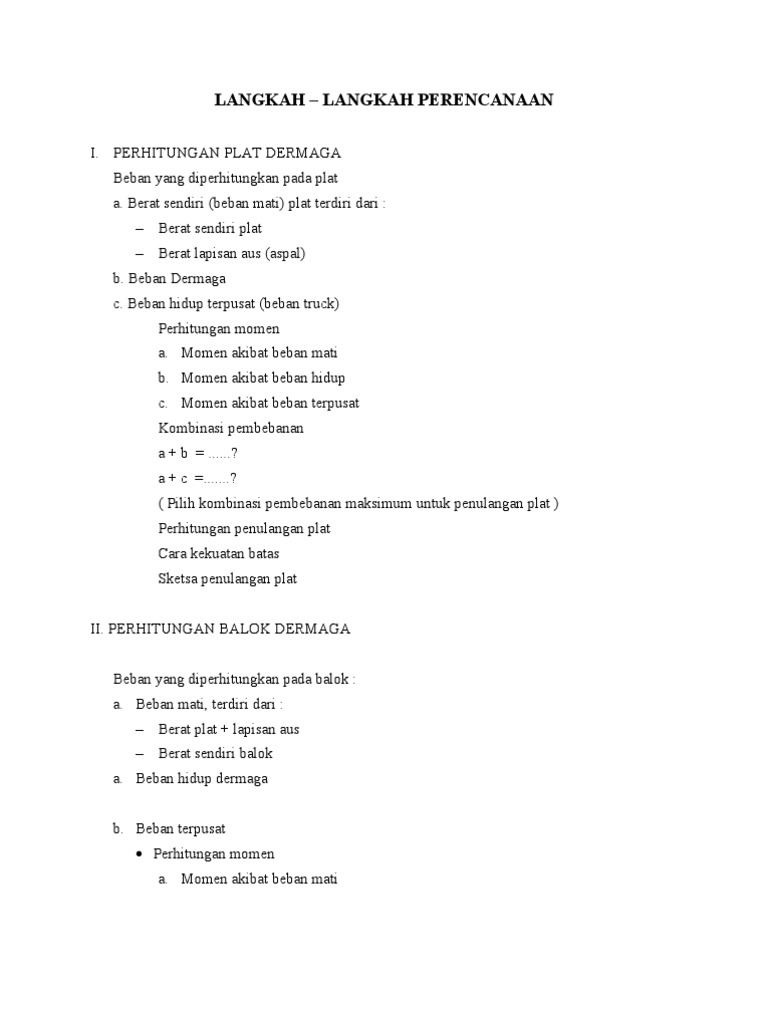 LANGKAH – LANGKAH PERENCANAAN

I. PERHITUNGAN PLAT DERMAGA

Beban yang diperhitungkan pada plat

a. Berat sendiri (beban mati) plat terdiri dari :

– Berat sendiri plat

– Berat lapisan aus (aspal)

b. Beban Dermaga

c. Beban hidup terpusat (beban truck)

Perhitungan momen

a. Momen akibat beban mati

b. Momen akibat beban hidup

c. Momen akibat beban terpusat

Kombinasi pembebanan

a + b = ......?

a + c =.......?

( Pilih kombinasi pembebanan maksimum untuk penulangan plat )

Perhitungan penulangan plat

Cara kekuatan batas

Sketsa penulangan plat

II. PERHITUNGAN BALOK DERMAGA

Beban yang diperhitungkan pada balok :

a. Beban mati, terdiri dari :

– Berat plat + lapisan aus

– Berat sendiri balok

a. Beban hidup dermaga

b. Beban terpusat

• Perhitungan momen

a. Momen akibat beban mati